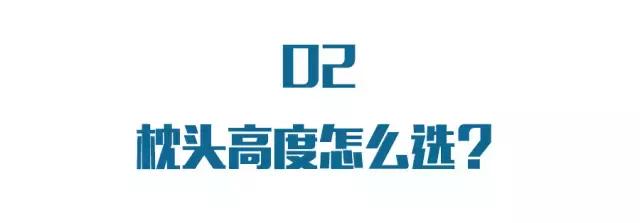 02

枕头高度怎么选？